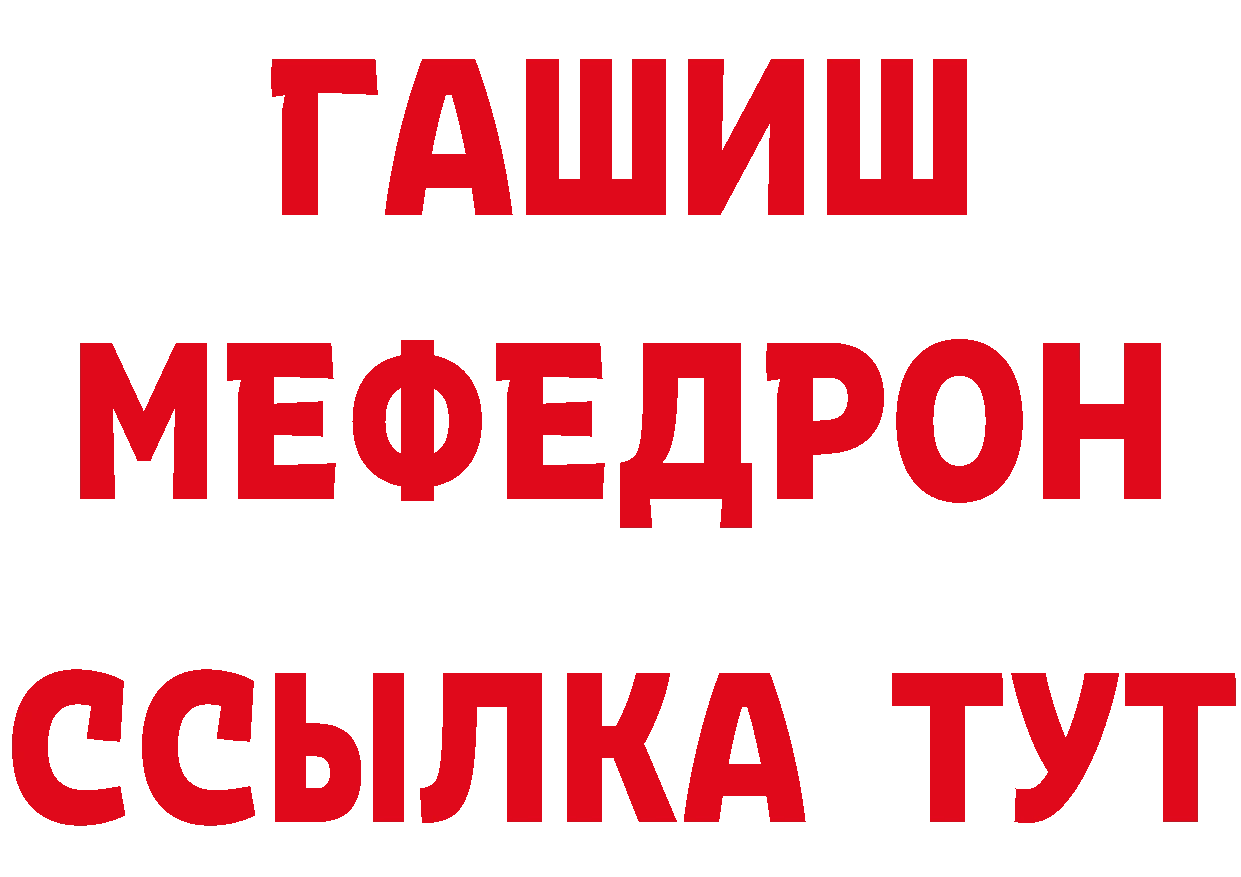 ГАШИШ
МЕФЕДРОН
ССЫЛКА ТУТ